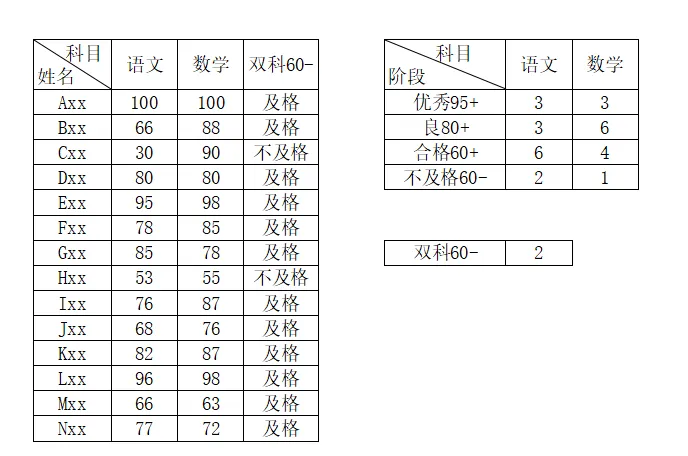 | 科目 姓名 | 语文 | 数学 | 双科60- |
|---|---|---|---|
| Axx | 100 | 100 | 及格 |
| Bxx | 66 | 88 | 及格 |
| Cxx | 30 | 90 | 不及格 |
| Dxx | 80 | 80 | 及格 |
| Exx | 95 | 98 | 及格 |
| Fxx | 78 | 85 | 及格 |
| Gxx | 85 | 78 | 及格 |
| Hxx | 53 | 55 | 不及格 |
| Ixx | 76 | 87 | 及格 |
| Jxx | 68 | 76 | 及格 |
| Kxx | 82 | 87 | 及格 |
| Lxx | 96 | 98 | 及格 |
| Mxx | 66 | 63 | 及格 |
| Nxx | 77 | 72 | 及格 |

| 科目 阶段 | 语文 | 数学 |
|---|---|---|
| 优秀95+ | 3 | 3 |
| 良80+ | 3 | 6 |
| 合格60+ | 6 | 4 |
| 不及格60- | 2 | 1 |

| 双科60- | 2 |
|---|---|